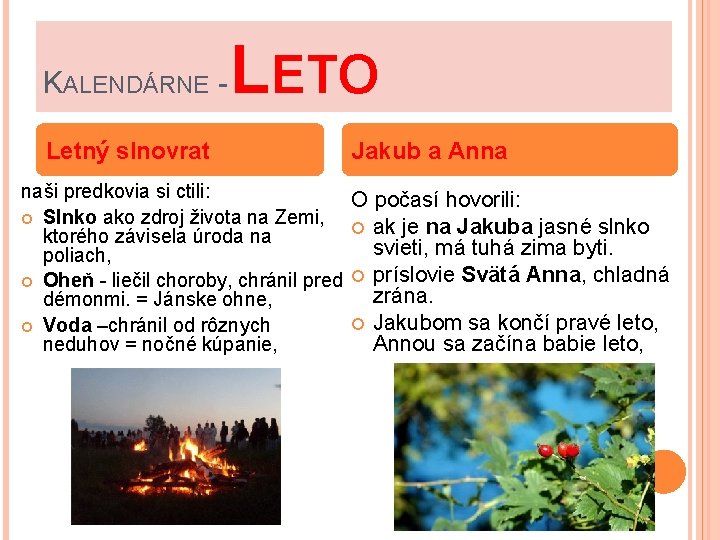 KALENDÁRNE - LETO

Letný slnovrat

naši predkovia si ctili:

Slnko ako zdroj života na Zemi, ktorého závisela úroda na poliach,

Oheň - liečil choroby, chránil pred démonmi. = Jánske ohne,

Voda –chránil od rôznych neduhov = nočné kúpanie,

Jakub a Anna

O počasí hovorili:

ak je na Jakuba jasné slnko svieti, má tuhá zima byti.

príslovie Svätá Anna, chladná zrána.

Jakubom sa končí pravé leto, Annou sa začína babie leto,